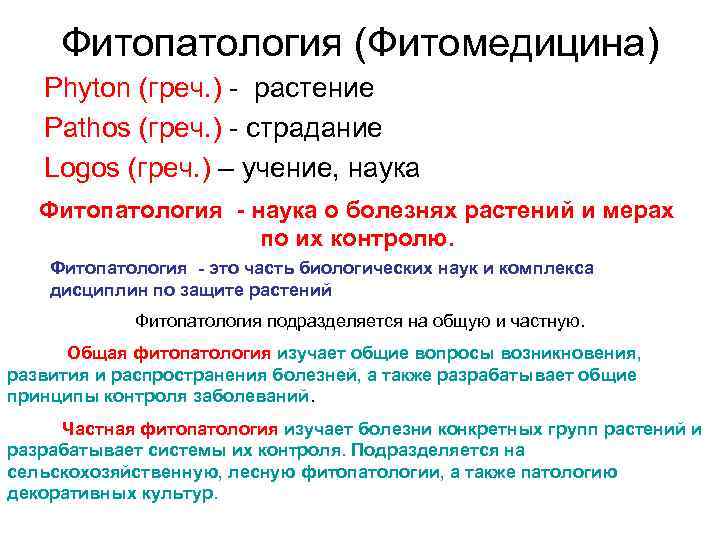 Фитопатология (Фитомедицина)

Phyton (греч.) - растение

Pathos (греч.) - страдание

Logos (греч.) – учение, наука

Фитопатология - наука о болезнях растений и мерах по их контролю.

Фитопатология - это часть биологических наук и комплекса дисциплин по защите растений

Фитопатология подразделяется на общую и частную.

Общая фитопатология изучает общие вопросы возникновения, развития и распространения болезней, а также разрабатывает общие принципы контроля заболеваний.

Частная фитопатология изучает болезни конкретных групп растений и разрабатывает системы их контроля. Подразделяется на сельскохозяйственную, лесную фитопатологии, а также патологию декоративных культур.